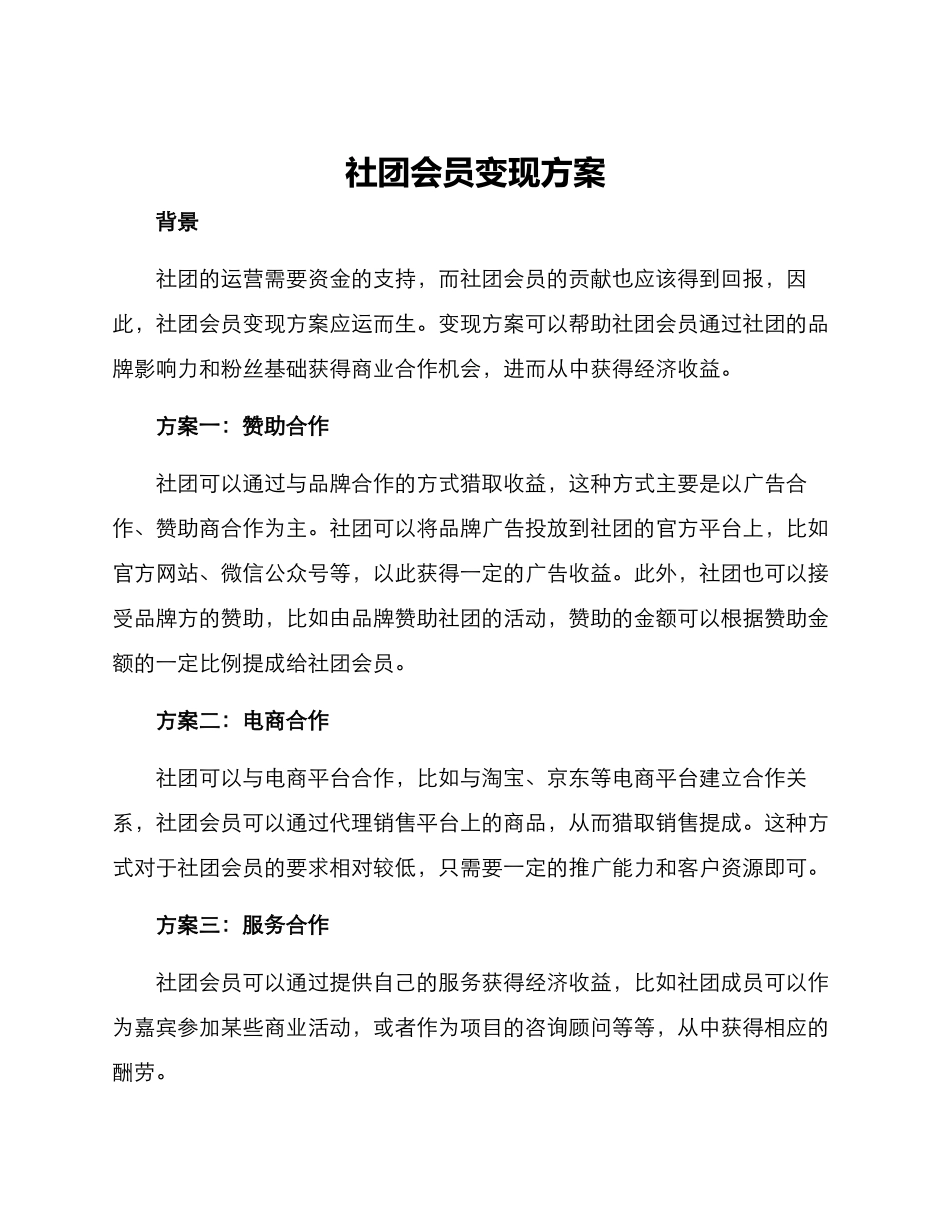 社团会员变现方案

背景

社团的运营需要资金的支持，而社团会员的贡献也应该得到回报，因此，社团会员变现方案应运而生。变现方案可以帮助社团会员通过社团的品牌影响力和粉丝基础获得商业合作机会，进而从中获得经济收益。

方案一：赞助合作

社团可以通过与品牌合作的方式猎取收益，这种方式主要是以广告合作、赞助商合作为主。社团可以将品牌广告投放到社团的官方平台上，比如官方网站、微信公众号等，以此获得一定的广告收益。此外，社团也可以接受品牌方的赞助，比如由品牌赞助社团的活动，赞助的金额可以根据赞助金额的一定比例提成给社团会员。

方案二：电商合作

社团可以与电商平台合作，比如与淘宝、京东等电商平台建立合作关系，社团会员可以通过代理销售平台上的商品，从而猎取销售提成。这种方式对于社团会员的要求相对较低，只需要一定的推广能力和客户资源即可。

方案三：服务合作

社团会员可以通过提供自己的服务获得经济收益，比如社团成员可以作为嘉宾参加某些商业活动，或者作为项目的咨询顾问等等，从中获得相应的酬劳。